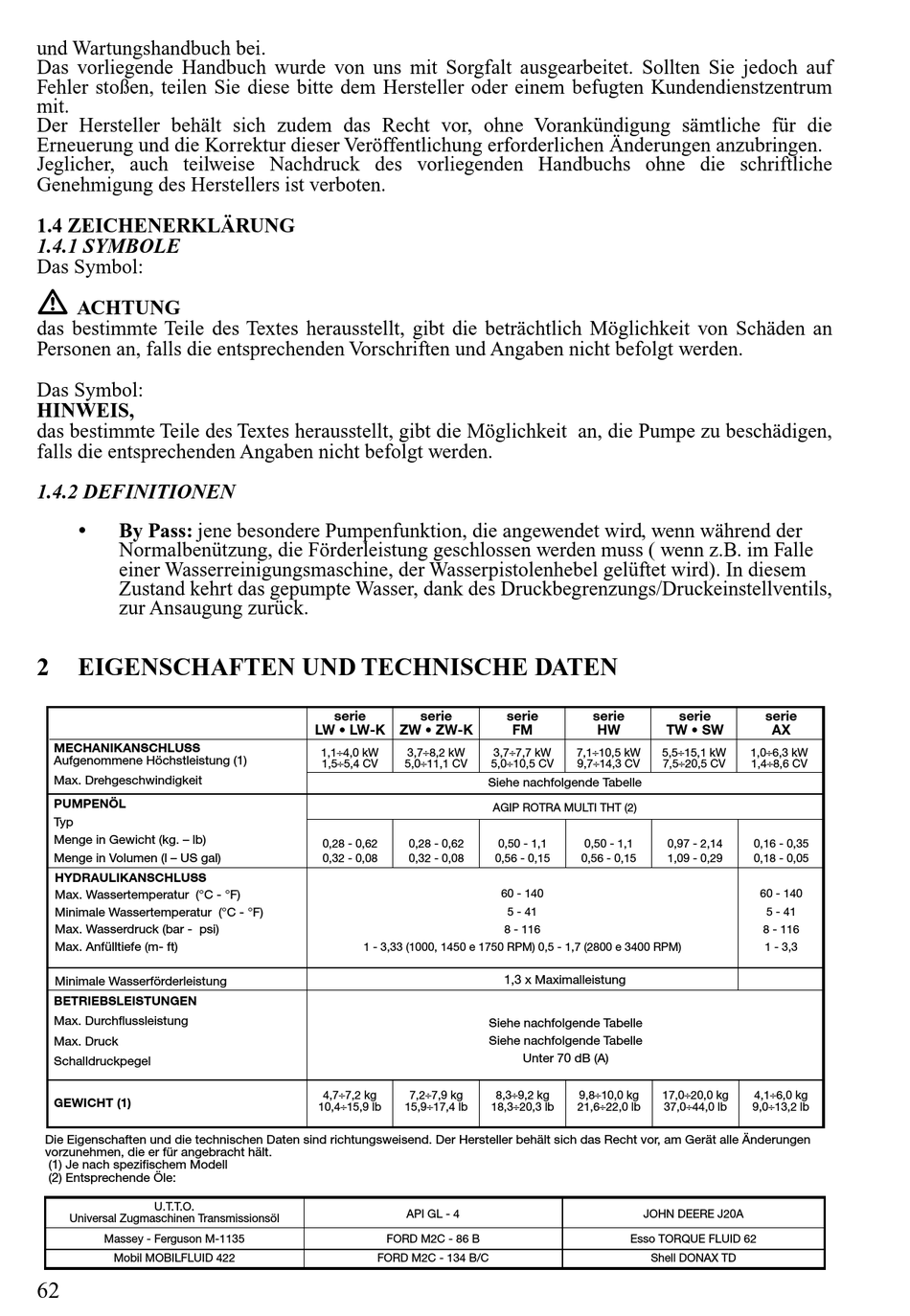 und Wartungshandbuch bei.
Das vorliegende Handbuch wurde von uns mit Sorgfalt ausgearbeitet. Sollten Sie jedoch auf Fehler stoßen, teilen Sie diese bitte dem Hersteller oder einem befugten Kundendienstzentrum mit.
Der Hersteller behält sich zudem das Recht vor, ohne Vorankündigung sämtliche für die Erneuerung und die Korrektur dieser Veröffentlichung erforderlichen Änderungen anzubringen.
Jeglicher, auch teilweise Nachdruck des vorliegenden Handbuchs ohne die schriftliche Genehmigung des Herstellers ist verboten.

1.4 ZEICHENERKLÄRUNG
1.4.1 SYMBOLE
Das Symbol:

ACHTUNG
das bestimmte Teile des Textes herausstellt, gibt die beträchtlich Möglichkeit von Schäden an Personen an, falls die entsprechenden Vorschriften und Angaben nicht befolgt werden.

Das Symbol:
HINWEIS,
das bestimmte Teile des Textes herausstellt, gibt die Möglichkeit an, die Pumpe zu beschädigen, falls die entsprechenden Angaben nicht befolgt werden.

1.4.2 DEFINITIONEN

• By Pass: jene besondere Pumpenfunktion, die angewendet wird, wenn während der Normalbenützung, die Förderleistung geschlossen werden muss ( wenn z.B. im Falle einer Wasserreinigungsmaschine, der Wasserpistolenhebel gelüftet wird). In diesem Zustand kehrt das gepumpte Wasser, dank des Druckbegrenzungs/Druckeinstellventils, zur Ansaugung zurück.

2 EIGENSCHAFTEN UND TECHNISCHE DATEN

| | serie LW • LW-K | serie ZW • ZW-K | serie FM | serie HW | serie TW • SW | serie AX |
|---|---|---|---|---|---|---|
| MECHANIKANSCHLUSS Aufgenommene Höchstleistung (1) | 1,1÷4,0 kW 1,5÷5,4 CV | 3,7÷8,2 kW 5,0÷11,1 CV | 3,7÷7,7 kW 5,0÷10,5 CV | 7,1÷10,5 kW 9,7÷14,3 CV | 5,5÷15,1 kW 7,5÷20,5 CV | 1,0÷6,3 kW 1,4÷8,6 CV |
| Max. Drehgeschwindigkeit | Siehe nachfolgende Tabelle | | | | | |
| PUMPENÖL Typ | AGIP ROTRA MULTI THT (2) | | | | | |
| Menge in Gewicht (kg. – lb) | 0,28 - 0,62 | 0,28 - 0,62 | 0,50 - 1,1 | 0,50 - 1,1 | 0,97 - 2,14 | 0,16 - 0,35 |
| Menge in Volumen (l – US gal) | 0,32 - 0,08 | 0,32 - 0,08 | 0,56 - 0,15 | 0,56 - 0,15 | 1,09 - 0,29 | 0,18 - 0,05 |
| HYDRAULIKANSCHLUSS Max. Wassertemperatur (°C - °F) | 60 - 140 | | | | | 60 - 140 |
| Minimale Wassertemperatur (°C - °F) | 5 - 41 | | | | | 5 - 41 |
| Max. Wasserdruck (bar - psi) | 8 - 116 | | | | | 8 - 116 |
| Max. Anfülltiefe (m- ft) | 1 - 3,33 (1000, 1450 e 1750 RPM) 0,5 - 1,7 (2800 e 3400 RPM) | | | | | 1 - 3,3 |
| Minimale Wasserförderleistung | 1,3 x Maximalleistung | | | | | |
| BETRIEBSLEISTUNGEN Max. Durchflussleistung | Siehe nachfolgende Tabelle | | | | | |
| Max. Druck | Siehe nachfolgende Tabelle | | | | | |
| Schalldruckpegel | Unter 70 dB (A) | | | | | |
| GEWICHT (1) | 4,7÷7,2 kg 10,4÷15,9 lb | 7,2÷7,9 kg 15,9÷17,4 lb | 8,3÷9,2 kg 18,3÷20,3 lb | 9,8÷10,0 kg 21,6÷22,0 lb | 17,0÷20,0 kg 37,0÷44,0 lb | 4,1÷6,0 kg 9,0÷13,2 lb |

Die Eigenschaften und die technischen Daten sind richtungsweisend. Der Hersteller behält sich das Recht vor, am Gerät alle Änderungen vorzunehmen, die er für angebracht hält.
(1) Je nach spezifischem Modell
(2) Entsprechende Öle:

| U.T.T.O. Universal Zugmaschinen Transmissionsöl | API GL - 4 | JOHN DEERE J20A |
|---|---|---|
| Massey - Ferguson M-1135 | FORD M2C - 86 B | Esso TORQUE FLUID 62 |
| Mobil MOBILFLUID 422 | FORD M2C - 134 B/C | Shell DONAX TD |

62